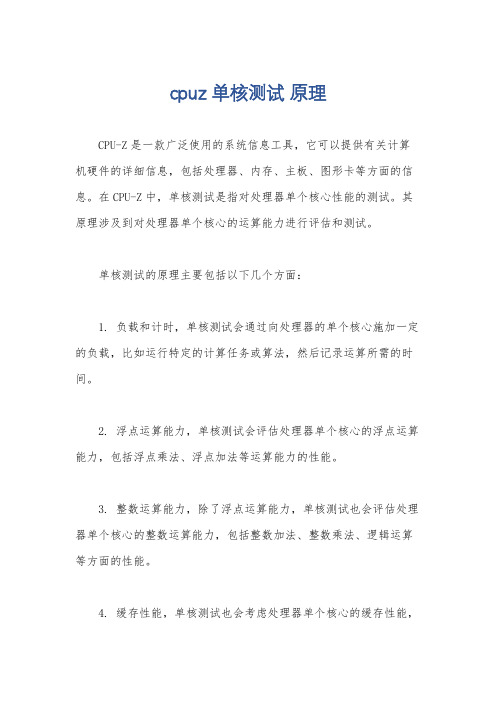 cpuz 单核测试 原理

CPU-Z 是一款广泛使用的系统信息工具，它可以提供有关计算机硬件的详细信息，包括处理器、内存、主板、图形卡等方面的信息。在 CPU-Z 中，单核测试是指对处理器单个核心性能的测试。其原理涉及到对处理器单个核心的运算能力进行评估和测试。

单核测试的原理主要包括以下几个方面：

1. 负载和计时，单核测试会通过向处理器的单个核心施加一定的负载，比如运行特定的计算任务或算法，然后记录运算所需的时间。

2. 浮点运算能力，单核测试会评估处理器单个核心的浮点运算能力，包括浮点乘法、浮点加法等运算能力的性能。

3. 整数运算能力，除了浮点运算能力，单核测试也会评估处理器单个核心的整数运算能力，包括整数加法、整数乘法、逻辑运算等方面的性能。

4. 缓存性能，单核测试也会考虑处理器单个核心的缓存性能，